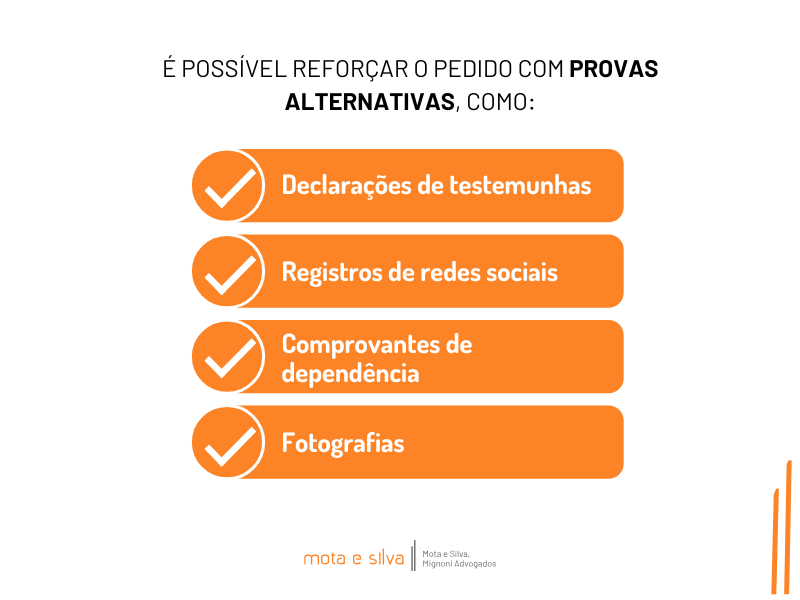 É POSSÍVEL REFORÇAR O PEDIDO COM PROVAS ALTERNATIVAS, COMO:

✓ Declarações de testemunhas

✓ Registros de redes sociais

✓ Comprovantes de dependência

✓ Fotografias

mota e silva

Mota e Silva,
Mignoni Advogados